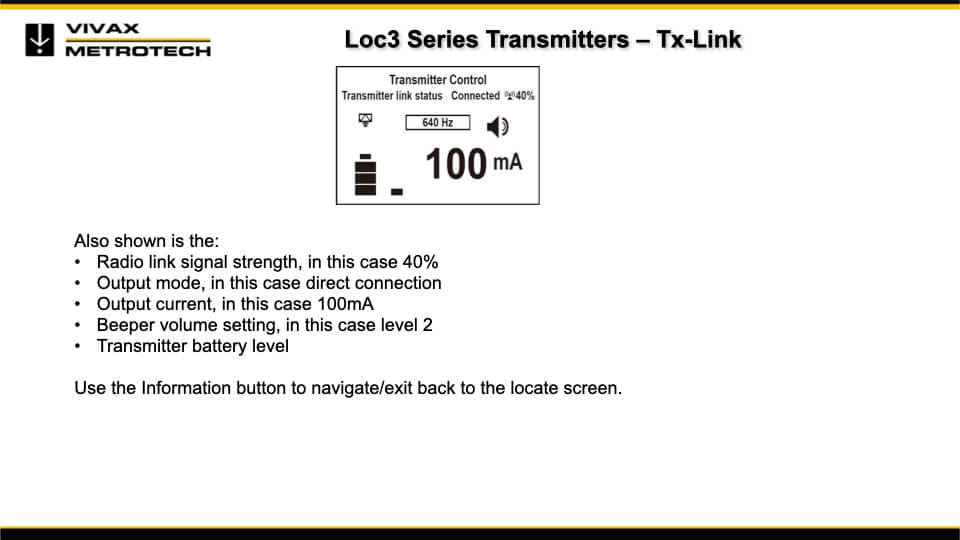 VIVAX
METROTECH

Loc3 Series Transmitters – Tx-Link

Transmitter Control
Transmitter link status Connected 40%

640 Hz

100 mA

Also shown is the:
• Radio link signal strength, in this case 40%
• Output mode, in this case direct connection
• Output current, in this case 100mA
• Beeper volume setting, in this case level 2
• Transmitter battery level

Use the Information button to navigate/exit back to the locate screen.